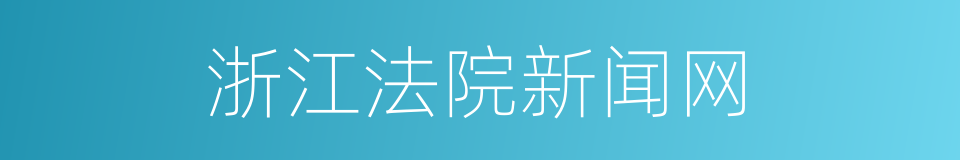 浙江法院新闻网